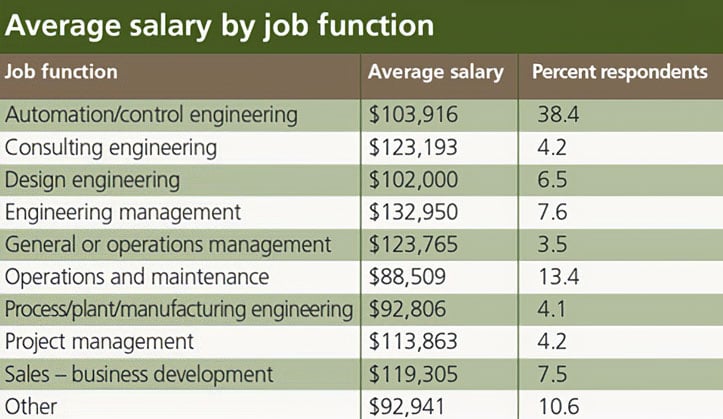 Average salary by job function

| Job function | Average salary | Percent respondents |
|---|---|---|
| Automation/control engineering | \$103,916 | 38.4 |
| Consulting engineering | \$123,193 | 4.2 |
| Design engineering | \$102,000 | 6.5 |
| Engineering management | \$132,950 | 7.6 |
| General or operations management | \$123,765 | 3.5 |
| Operations and maintenance | \$88,509 | 13.4 |
| Process/plant/manufacturing engineering | \$92,806 | 4.1 |
| Project management | \$113,863 | 4.2 |
| Sales – business development | \$119,305 | 7.5 |
| Other | \$92,941 | 10.6 |